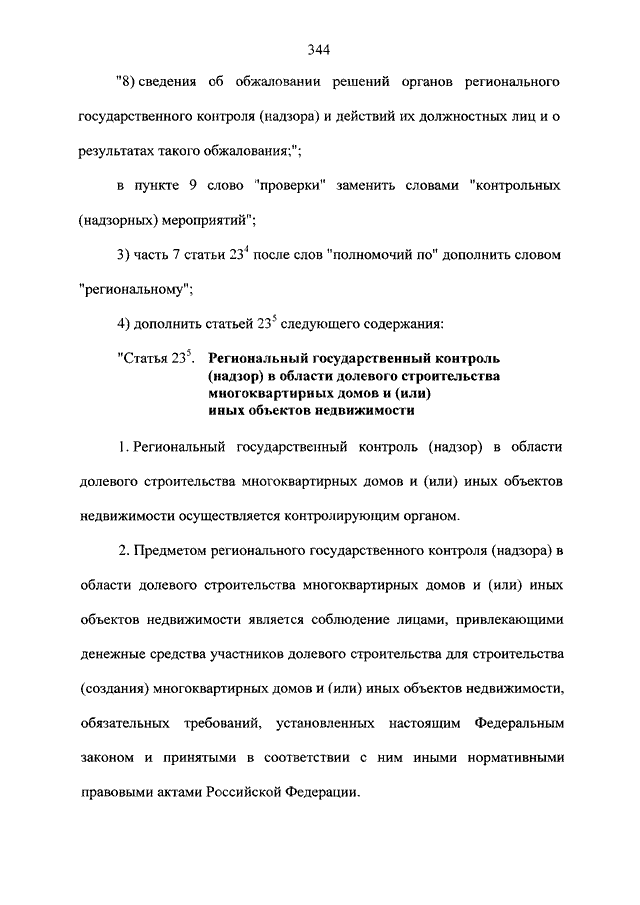 344

"8) сведения об обжаловании решений органов регионального государственного контроля (надзора) и действий их должностных лиц и о результатах такого обжалования;";

в пункте 9 слово "проверки" заменить словами "контрольных (надзорных) мероприятий";

3) часть 7 статьи $23^4$ после слов "полномочий по" дополнить словом "региональному";

4) дополнить статьей $23^5$ следующего содержания:

"Статья $23^5$. Региональный государственный контроль (надзор) в области долевого строительства многоквартирных домов и (или) иных объектов недвижимости

1. Региональный государственный контроль (надзор) в области долевого строительства многоквартирных домов и (или) иных объектов недвижимости осуществляется контролирующим органом.

2. Предметом регионального государственного контроля (надзора) в области долевого строительства многоквартирных домов и (или) иных объектов недвижимости является соблюдение лицами, привлекающими денежные средства участников долевого строительства для строительства (создания) многоквартирных домов и (или) иных объектов недвижимости, обязательных требований, установленных настоящим Федеральным законом и принятыми в соответствии с ним иными нормативными правовыми актами Российской Федерации.